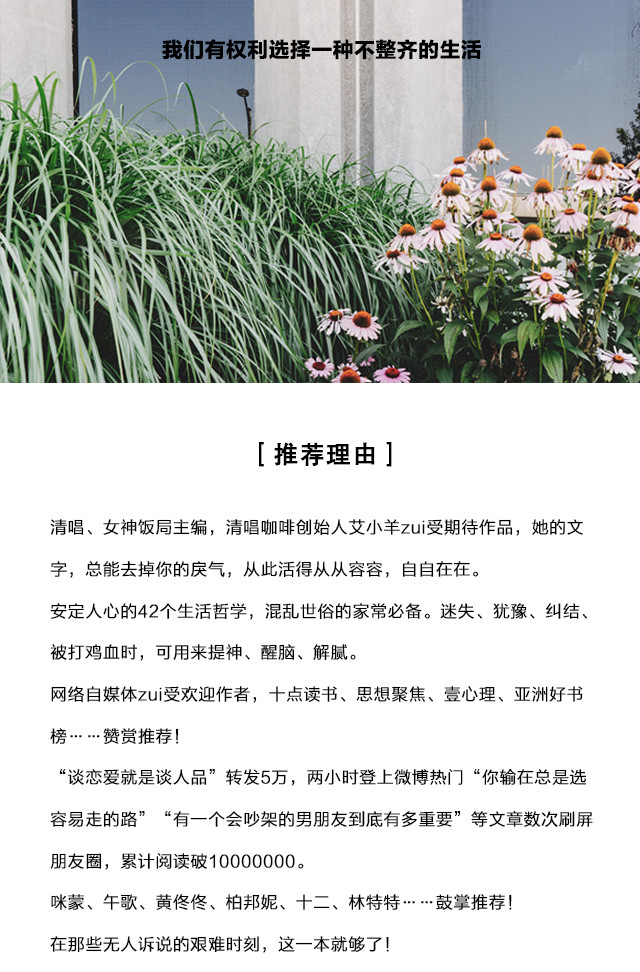 我们有权利选择一种不整齐的生活

[ 推荐理由 ]

清唱、女神饭局主编，清唱咖啡创始人艾小羊zui受期待作品，她的文字，总能去掉你的戾气，从此活得从从容容，自自在在。

安定人心的42个生活哲学，混乱世俗的家常必备。迷失、犹豫、纠结、被打鸡血时，可用来提神、醒脑、解腻。

网络自媒体zui受欢迎作者，十点读书、思想聚焦、壹心理、亚洲好书榜……赞赏推荐！

“谈恋爱就是谈人品”转发5万，两小时登上微博热门“你输在总是选容易走的路”“有一个会吵架的男朋友到底有多重要”等文章数次刷屏朋友圈，累计阅读破10000000。

咪蒙、午歌、黄佟佟、柏邦妮、十二、林特特……鼓掌推荐！

在那些无人诉说的艰难时刻，这一本就够了！